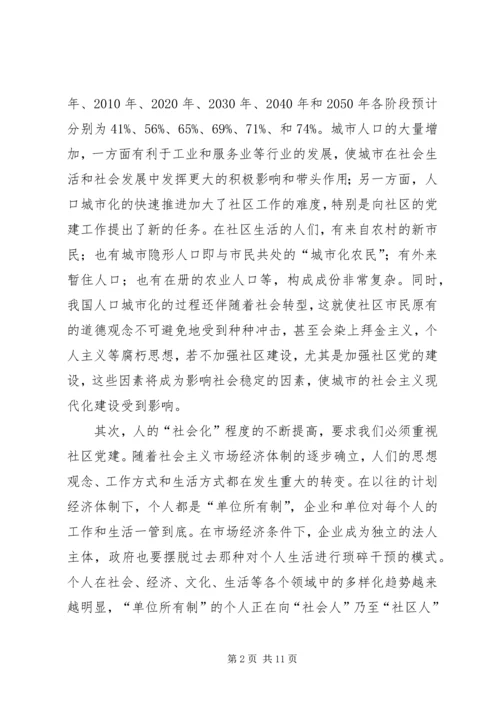 年、2010 年、2020 年、2030 年、2040 年和 2050 年各阶段预计分别为 41%、56%、65%、69%、71%、和 74%。城市人口的大量增加，一方面有利于工业和服务业等行业的发展，使城市在社会生活和社会发展中发挥更大的积极影响和带头作用；另一方面，人口城市化的快速推进加大了社区工作的难度，特别是向社区的党建工作提出了新的任务。在社区生活的人们，有来自农村的新市民；也有城市隐形人口即与市民共处的“城市化农民”；有外来暂住人口；也有在册的农业人口等，构成成份非常复杂。同时，我国人口城市化的过程还伴随着社会转型，这就使社区市民原有的道德观念不可避免地受到种种冲击，甚至会染上拜金主义，个人主义等腐朽思想，若不加强社区建设，尤其是加强社区党的建设，这些因素将成为影响社会稳定的因素，使城市的社会主义现代化建设受到影响。

其次，人的“社会化”程度的不断提高，要求我们必须重视社区党建。随着社会主义市场经济体制的逐步确立，人们的思想观念、工作方式和生活方式都在发生重大的转变。在以往的计划经济体制下，个人都是“单位所有制”，企业和单位对每个人的工作和生活一管到底。在市场经济条件下，企业成为独立的法人主体，政府也要摆脱过去那种对个人生活进行琐碎干预的模式。个人在社会、经济、文化、生活等各个领域中的多样化趋势越来越明显，“单位所有制”的个人正在向“社会人”乃至“社区人”

第 2 页 共 11 页